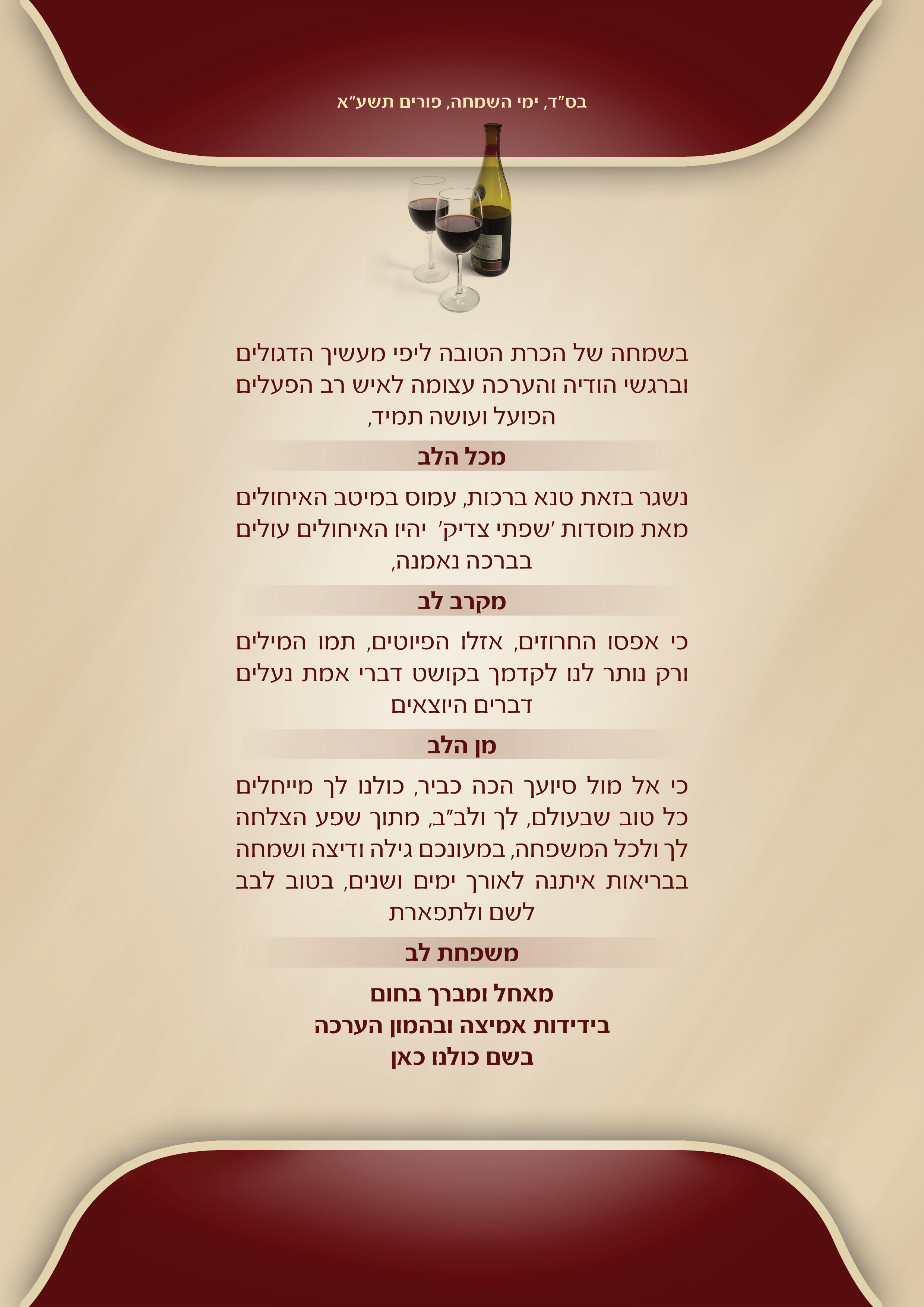 בס"ד, ימי השמחה, פורים תשע"א

בשמחה של הכרת הטובה ליפי מעשיך הדגולים וברגשי הודיה והערכה עצומה לאיש רב הפעלים הפועל ועושה תמיד,

מכל הלב

נשגר בזאת טנא ברכות, עמוס במיטב האיחולים מאת מוסדות 'שפתי צדיק' יהיו האיחולים עולים בברכה נאמנה,

מקרב לב

כי אפסו החרוזים, אזלו הפיוטים, תמו המילים ורק נותר לנו לקדמך בקושט דברי אמת נעלים דברים היוצאים

מן הלב

כי אל מול סיועך הכה כביר, כולנו לך מייחלים כל טוב שבעולם, לך ולב"ב, מתוך שפע הצלחה לך ולכל המשפחה, במעונכם גילה ודיצה ושמחה בבריאות איתנה לאורך ימים ושנים, בטוב לבב לשם ולתפארת

משפחת לב

מאחל ומברך בחום
בידידות אמיצה ובהמון הערכה
בשם כולנו כאן